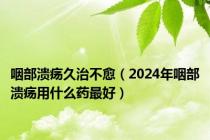 咽部溃疡久治不愈（2024年咽部溃疡用什么药最好）